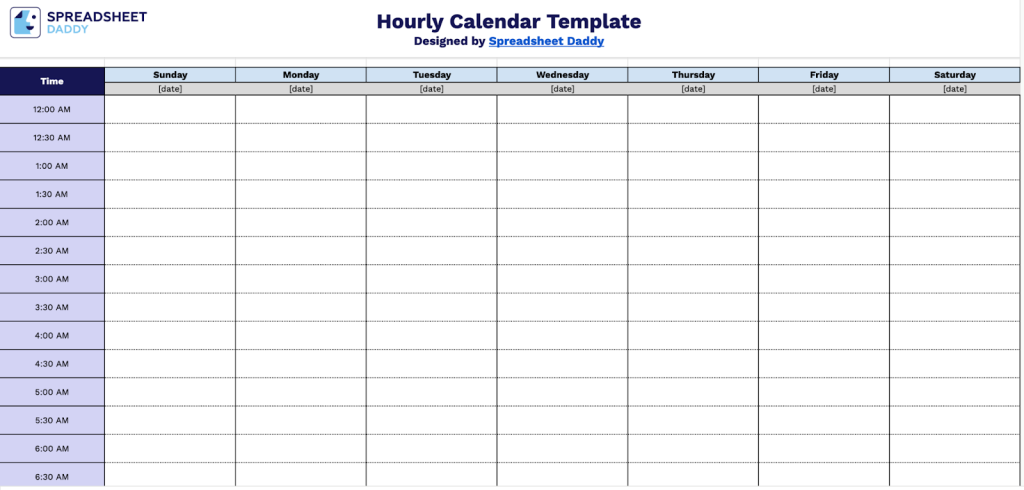 SPREADSHEET DADDY

Hourly Calendar Template
Designed by Spreadsheet Daddy

| Time | Sunday | Monday | Tuesday | Wednesday | Thursday | Friday | Saturday |
|---|---|---|---|---|---|---|---|
| | [date] | [date] | [date] | [date] | [date] | [date] | [date] |
| 12:00 AM | | | | | | | |
| 12:30 AM | | | | | | | |
| 1:00 AM | | | | | | | |
| 1:30 AM | | | | | | | |
| 2:00 AM | | | | | | | |
| 2:30 AM | | | | | | | |
| 3:00 AM | | | | | | | |
| 3:30 AM | | | | | | | |
| 4:00 AM | | | | | | | |
| 4:30 AM | | | | | | | |
| 5:00 AM | | | | | | | |
| 5:30 AM | | | | | | | |
| 6:00 AM | | | | | | | |
| 6:30 AM | | | | | | | |